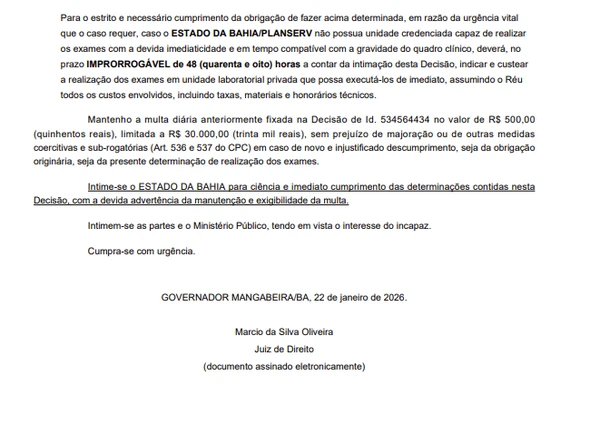 Para o estrito e necessário cumprimento da obrigação de fazer acima determinada, em razão da urgência vital que o caso requer, caso o ESTADO DA BAHIA/PLANSERV não possua unidade credenciada capaz de realizar os exames com a devida imediaticidade e em tempo compatível com a gravidade do quadro clínico, deverá, no prazo IMPRORROGÁVEL de 48 (quarenta e oito) horas a contar da intimação desta Decisão, indicar e custear a realização dos exames em unidade laboratorial privada que possa executá-los de imediato, assumindo o Réu todos os custos envolvidos, incluindo taxas, materiais e honorários técnicos.

Mantenho a multa diária anteriormente fixada na Decisão de Id. 534564434 no valor de R$ 500,00 (quinhentos reais), limitada a R$ 30.000,00 (trinta mil reais), sem prejuízo de majoração ou de outras medidas coercitivas e sub-rogatórias (Art. 536 e 537 do CPC) em caso de novo e injustificado descumprimento, seja da obrigação originária, seja da presente determinação de realização dos exames.

Intime-se o ESTADO DA BAHIA para ciência e imediato cumprimento das determinações contidas nesta Decisão, com a devida advertência da manutenção e exigibilidade da multa.

Intimem-se as partes e o Ministério Público, tendo em vista o interesse do incapaz.

Cumpra-se com urgência.

GOVERNADOR MANGABEIRA/BA, 22 de janeiro de 2026.

Marcio da Silva Oliveira
Juiz de Direito
(documento assinado eletronicamente)